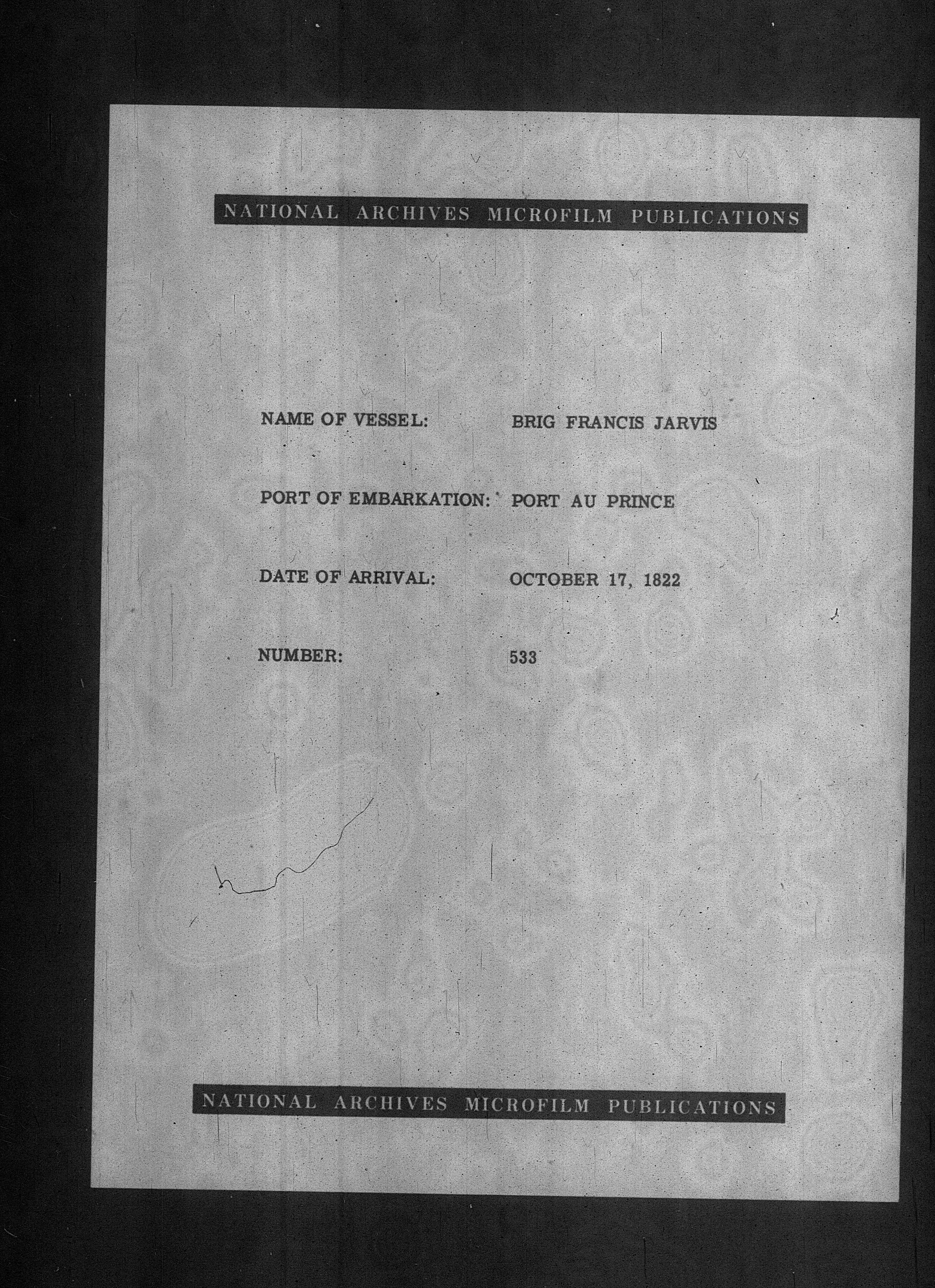 NATIONAL ARCHIVES MICROFILM PUBLICATIONS

NAME OF VESSEL: BRIG FRANCIS JARVIS

PORT OF EMBARKATION: PORT AU PRINCE

DATE OF ARRIVAL: OCTOBER 17, 1822

NUMBER: 533

NATIONAL ARCHIVES MICROFILM PUBLICATIONS